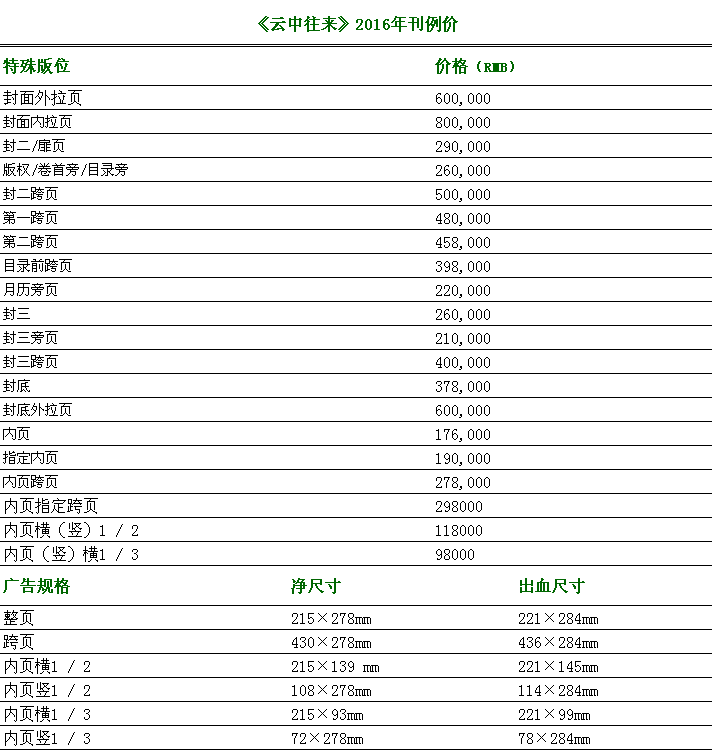 《云中往来》2016年刊例价

| 特殊版位 | 价格（RMB） |
|---|---|
| 封面外拉页 | 600,000 |
| 封面内拉页 | 800,000 |
| 封二/扉页 | 290,000 |
| 版权/卷首旁/目录旁 | 260,000 |
| 封二跨页 | 500,000 |
| 第一跨页 | 480,000 |
| 第二跨页 | 458,000 |
| 目录前跨页 | 398,000 |
| 月历旁页 | 220,000 |
| 封三 | 260,000 |
| 封三旁页 | 210,000 |
| 封三跨页 | 400,000 |
| 封底 | 378,000 |
| 封底外拉页 | 600,000 |
| 内页 | 176,000 |
| 指定内页 | 190,000 |
| 内页跨页 | 278,000 |
| 内页指定跨页 | 298000 |
| 内页横（竖）1 / 2 | 118000 |
| 内页（竖）横1 / 3 | 98000 |

| 广告规格 | 净尺寸 | 出血尺寸 |
|---|---|---|
| 整页 | 215×278mm | 221×284mm |
| 跨页 | 430×278mm | 436×284mm |
| 内页横1 / 2 | 215×139 mm | 221×145mm |
| 内页竖1 / 2 | 108×278mm | 114×284mm |
| 内页横1 / 3 | 215×93mm | 221×99mm |
| 内页竖1 / 3 | 72×278mm | 78×284mm |